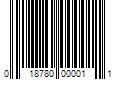 0 18780 00001 1